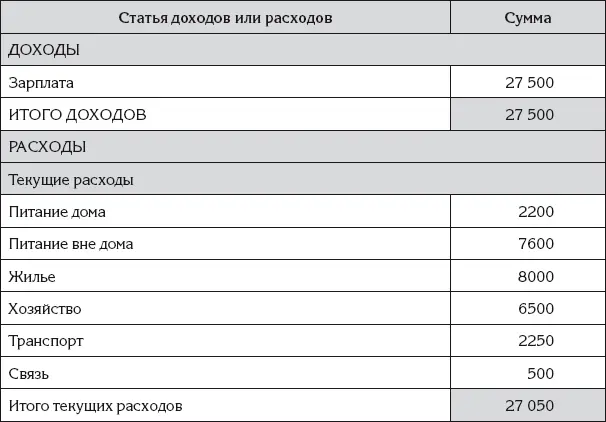 | Статья доходов или расходов | Сумма |
|---|---|
| ДОХОДЫ | |
| Зарплата | 27 500 |
| ИТОГО ДОХОДОВ | 27 500 |
| РАСХОДЫ | |
| Текущие расходы | |
| Питание дома | 2200 |
| Питание вне дома | 7600 |
| Жилье | 8000 |
| Хозяйство | 6500 |
| Транспорт | 2250 |
| Связь | 500 |
| Итого текущих расходов | 27 050 |